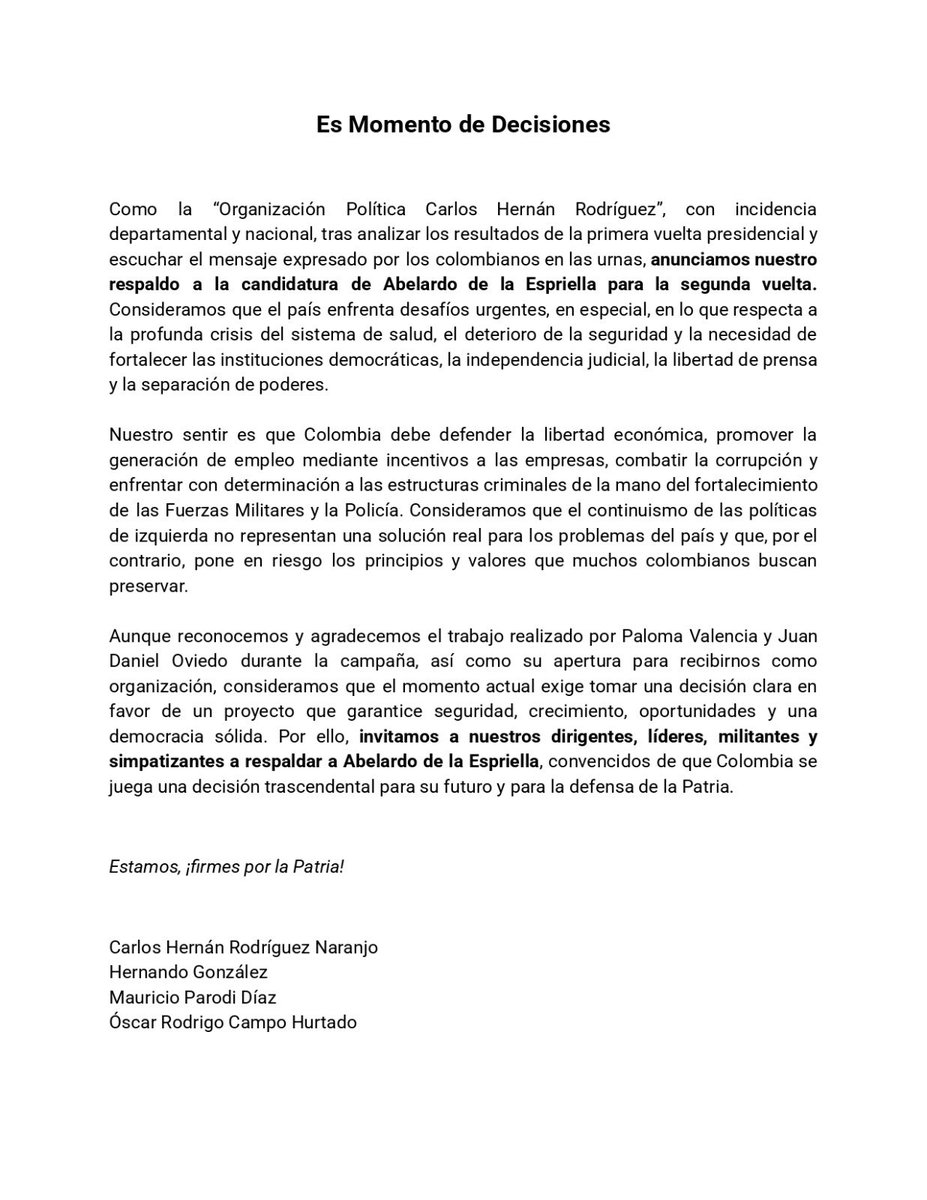 Es Momento de Decisiones

Como la "Organización Política Carlos Hernán Rodríguez", con incidencia departamental y nacional, tras analizar los resultados de la primera vuelta presidencial y escuchar el mensaje expresado por los colombianos en las urnas, anunciamos nuestro respaldo a la candidatura de Abelardo de la Espriella para la segunda vuelta. Consideramos que el país enfrenta desafíos urgentes, en especial, en lo que respecta a la profunda crisis del sistema de salud, el deterioro de la seguridad y la necesidad de fortalecer las instituciones democráticas, la independencia judicial, la libertad de prensa y la separación de poderes.

Nuestro sentir es que Colombia debe defender la libertad económica, promover la generación de empleo mediante incentivos a las empresas, combatir la corrupción y enfrentar con determinación a las estructuras criminales de la mano del fortalecimiento de las Fuerzas Militares y la Policía. Consideramos que el continuismo de las políticas de izquierda no representan una solución real para los problemas del país y que, por el contrario, pone en riesgo los principios y valores que muchos colombianos buscan preservar.

Aunque reconocemos y agradecemos el trabajo realizado por Paloma Valencia y Juan Daniel Oviedo durante la campaña, así como su apertura para recibirnos como organización, consideramos que el momento actual exige tomar una decisión clara en favor de un proyecto que garantice seguridad, crecimiento, oportunidades y una democracia sólida. Por ello, invitamos a nuestros dirigentes, líderes, militantes y simpatizantes a respaldar a Abelardo de la Espriella, convencidos de que Colombia se juega una decisión trascendental para su futuro y para la defensa de la Patria.

Estamos, ¡firmes por la Patria!

Carlos Hernán Rodríguez Naranjo
Hernando González
Mauricio Parodi Díaz
Óscar Rodrigo Campo Hurtado